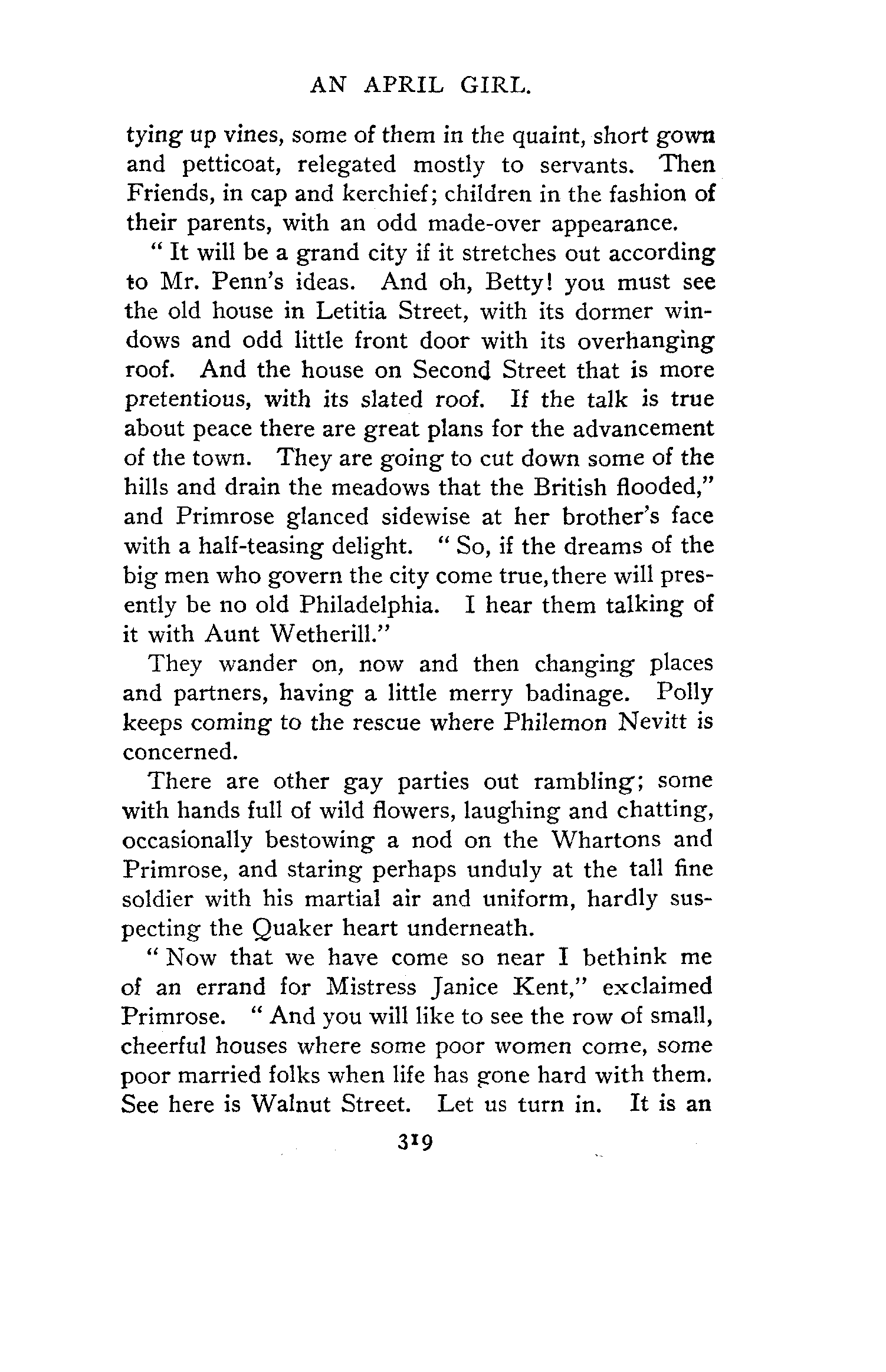 AN APRIL GIRL.

tying up vines, some of them in the quaint, short gown and petticoat, relegated mostly to servants. Then Friends, in cap and kerchief; children in the fashion of their parents, with an odd made-over appearance.

" It will be a grand city if it stretches out according to Mr. Penn's ideas. And oh, Betty! you must see the old house in Letitia Street, with its dormer windows and odd little front door with its overhanging roof. And the house on Second Street that is more pretentious, with its slated roof. If the talk is true about peace there are great plans for the advancement of the town. They are going to cut down some of the hills and drain the meadows that the British flooded," and Primrose glanced sidewise at her brother's face with a half-teasing delight. " So, if the dreams of the big men who govern the city come true, there will presently be no old Philadelphia. I hear them talking of it with Aunt Wetherill."

They wander on, now and then changing places and partners, having a little merry badinage. Polly keeps coming to the rescue where Philemon Nevitt is concerned.

There are other gay parties out rambling; some with hands full of wild flowers, laughing and chatting, occasionally bestowing a nod on the Whartons and Primrose, and staring perhaps unduly at the tall fine soldier with his martial air and uniform, hardly suspecting the Quaker heart underneath.

" Now that we have come so near I bethink me of an errand for Mistress Janice Kent," exclaimed Primrose. " And you will like to see the row of small, cheerful houses where some poor women come, some poor married folks when life has gone hard with them. See here is Walnut Street. Let us turn in. It is an

319